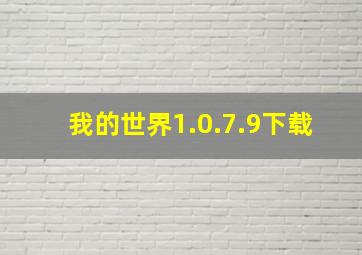 我的世界1.0.7.9下载